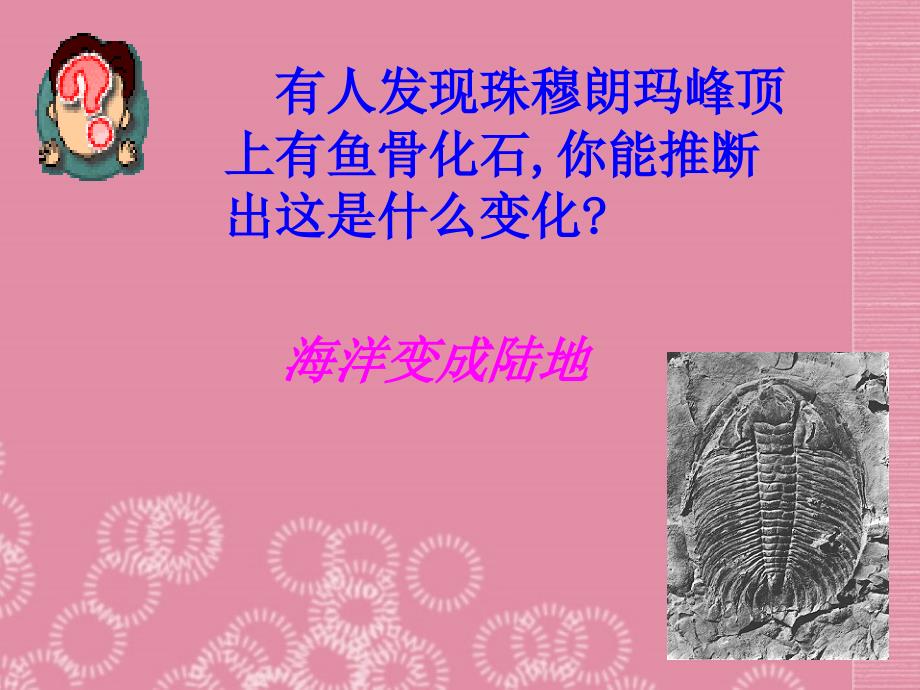 有人发现珠穆朗玛峰顶上有鱼骨化石,你能推断出这是什么变化?

海洋变成陆地